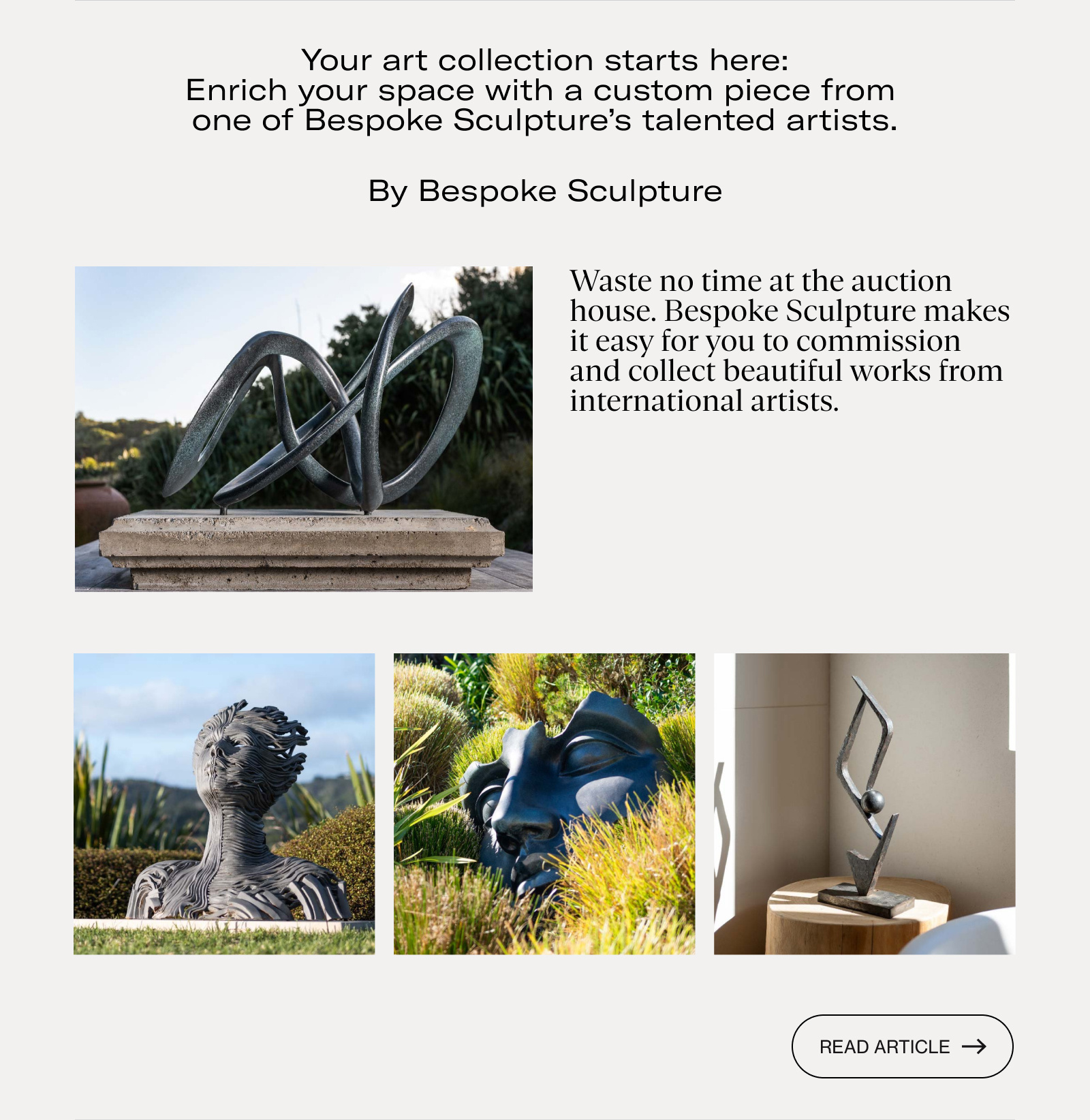 Your art collection starts here:
Enrich your space with a custom piece from one of Bespoke Sculpture's talented artists.

By Bespoke Sculpture

Waste no time at the auction house. Bespoke Sculpture makes it easy for you to commission and collect beautiful works from international artists.

READ ARTICLE →